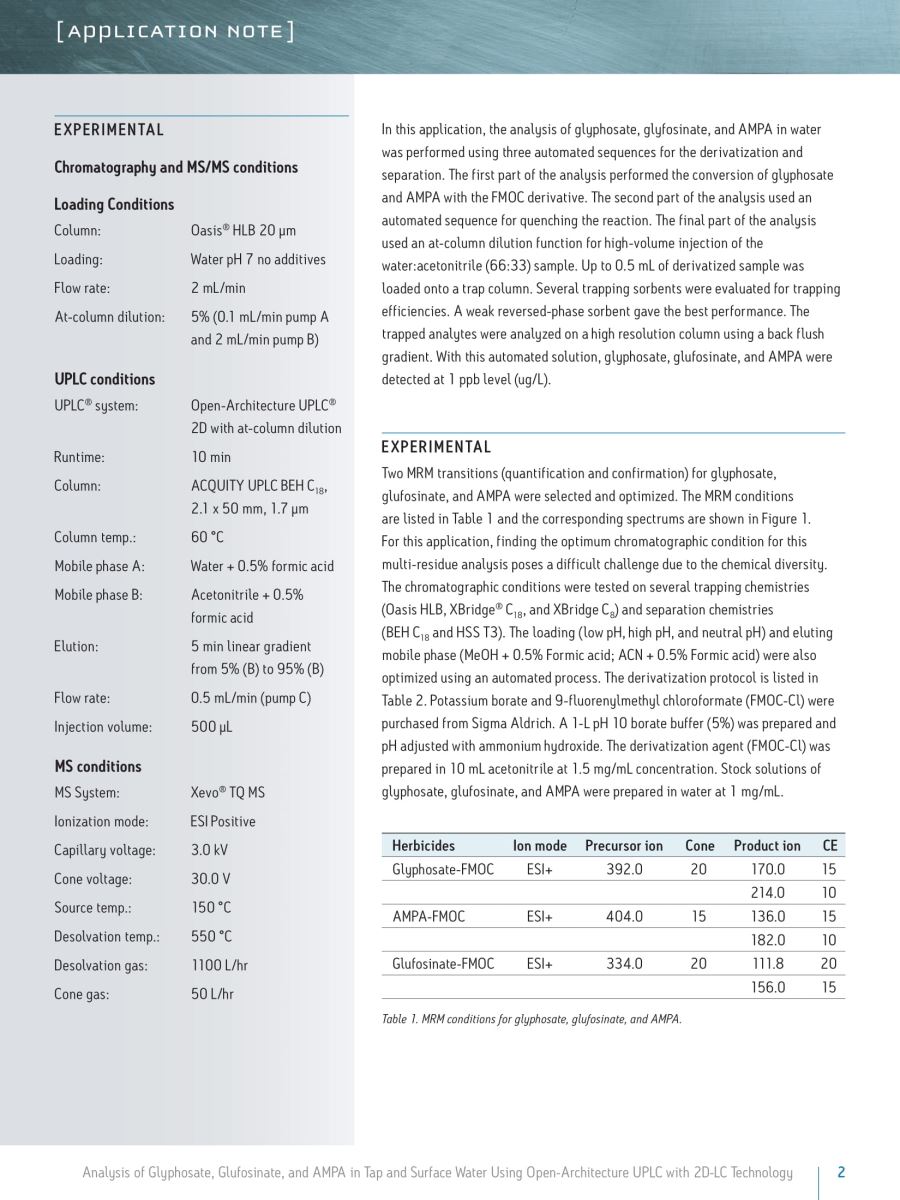 [APPLICATION NOTE]

EXPERIMENTAL

Chromatography and MS/MS conditions

Loading Conditions

Column: Oasis® HLB 20 µm

Loading: Water pH 7 no additives

Flow rate: 2 mL/min

At-column dilution: 5% (0.1 mL/min pump A and 2 mL/min pump B)

UPLC conditions

UPLC® system: Open-Architecture UPLC® 2D with at-column dilution

Runtime: 10 min

Column: ACQUITY UPLC BEH $C_{18}$, 2.1 x 50 mm, 1.7 µm

Column temp.: 60 °C

Mobile phase A: Water + 0.5% formic acid

Mobile phase B: Acetonitrile + 0.5% formic acid

Elution: 5 min linear gradient from 5% (B) to 95% (B)

Flow rate: 0.5 mL/min (pump C)

Injection volume: 500 µL

MS conditions

MS System: Xevo® TQ MS

Ionization mode: ESI Positive

Capillary voltage: 3.0 kV

Cone voltage: 30.0 V

Source temp.: 150 °C

Desolvation temp.: 550 °C

Desolvation gas: 1100 L/hr

Cone gas: 50 L/hr

In this application, the analysis of glyphosate, glyfosinate, and AMPA in water was performed using three automated sequences for the derivatization and separation. The first part of the analysis performed the conversion of glyphosate and AMPA with the FMOC derivative. The second part of the analysis used an automated sequence for quenching the reaction. The final part of the analysis used an at-column dilution function for high-volume injection of the water:acetonitrile (66:33) sample. Up to 0.5 mL of derivatized sample was loaded onto a trap column. Several trapping sorbents were evaluated for trapping efficiencies. A weak reversed-phase sorbent gave the best performance. The trapped analytes were analyzed on a high resolution column using a back flush gradient. With this automated solution, glyphosate, glufosinate, and AMPA were detected at 1 ppb level (ug/L).

EXPERIMENTAL

Two MRM transitions (quantification and confirmation) for glyphosate, glufosinate, and AMPA were selected and optimized. The MRM conditions are listed in Table 1 and the corresponding spectrums are shown in Figure 1. For this application, finding the optimum chromatographic condition for this multi-residue analysis poses a difficult challenge due to the chemical diversity. The chromatographic conditions were tested on several trapping chemistries (Oasis HLB, XBridge® $C_{18}$, and XBridge $C_8$) and separation chemistries (BEH $C_{18}$ and HSS T3). The loading (low pH, high pH, and neutral pH) and eluting mobile phase (MeOH + 0.5% Formic acid; ACN + 0.5% Formic acid) were also optimized using an automated process. The derivatization protocol is listed in Table 2. Potassium borate and 9-fluorenylmethyl chloroformate (FMOC-Cl) were purchased from Sigma Aldrich. A 1-L pH 10 borate buffer (5%) was prepared and pH adjusted with ammonium hydroxide. The derivatization agent (FMOC-Cl) was prepared in 10 mL acetonitrile at 1.5 mg/mL concentration. Stock solutions of glyphosate, glufosinate, and AMPA were prepared in water at 1 mg/mL.

| Herbicides | Ion mode | Precursor ion | Cone | Product ion | CE |
|---|---|---|---|---|---|
| Glyphosate-FMOC | ESI+ | 392.0 | 20 | 170.0 | 15 |
| | | | | 214.0 | 10 |
| AMPA-FMOC | ESI+ | 404.0 | 15 | 136.0 | 15 |
| | | | | 182.0 | 10 |
| Glufosinate-FMOC | ESI+ | 334.0 | 20 | 111.8 | 20 |
| | | | | 156.0 | 15 |

Table 1. MRM conditions for glyphosate, glufosinate, and AMPA.

Analysis of Glyphosate, Glufosinate, and AMPA in Tap and Surface Water Using Open-Architecture UPLC with 2D-LC Technology 2